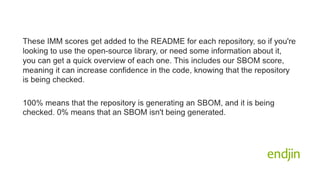 These IMM scores get added to the README for each repository, so if you're looking to use the open-source library, or need some information about it, you can get a quick overview of each one. This includes our SBOM score, meaning it can increase confidence in the code, knowing that the repository is being checked.

100% means that the repository is generating an SBOM, and it is being checked. 0% means that an SBOM isn't being generated.

endjin